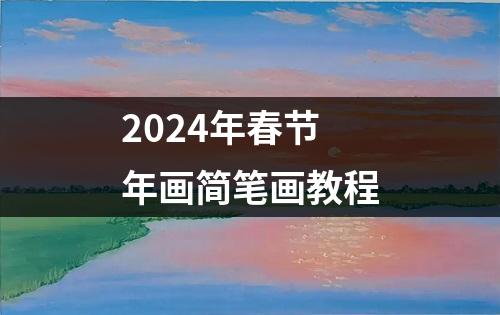 2024年春节
年画简笔画教程